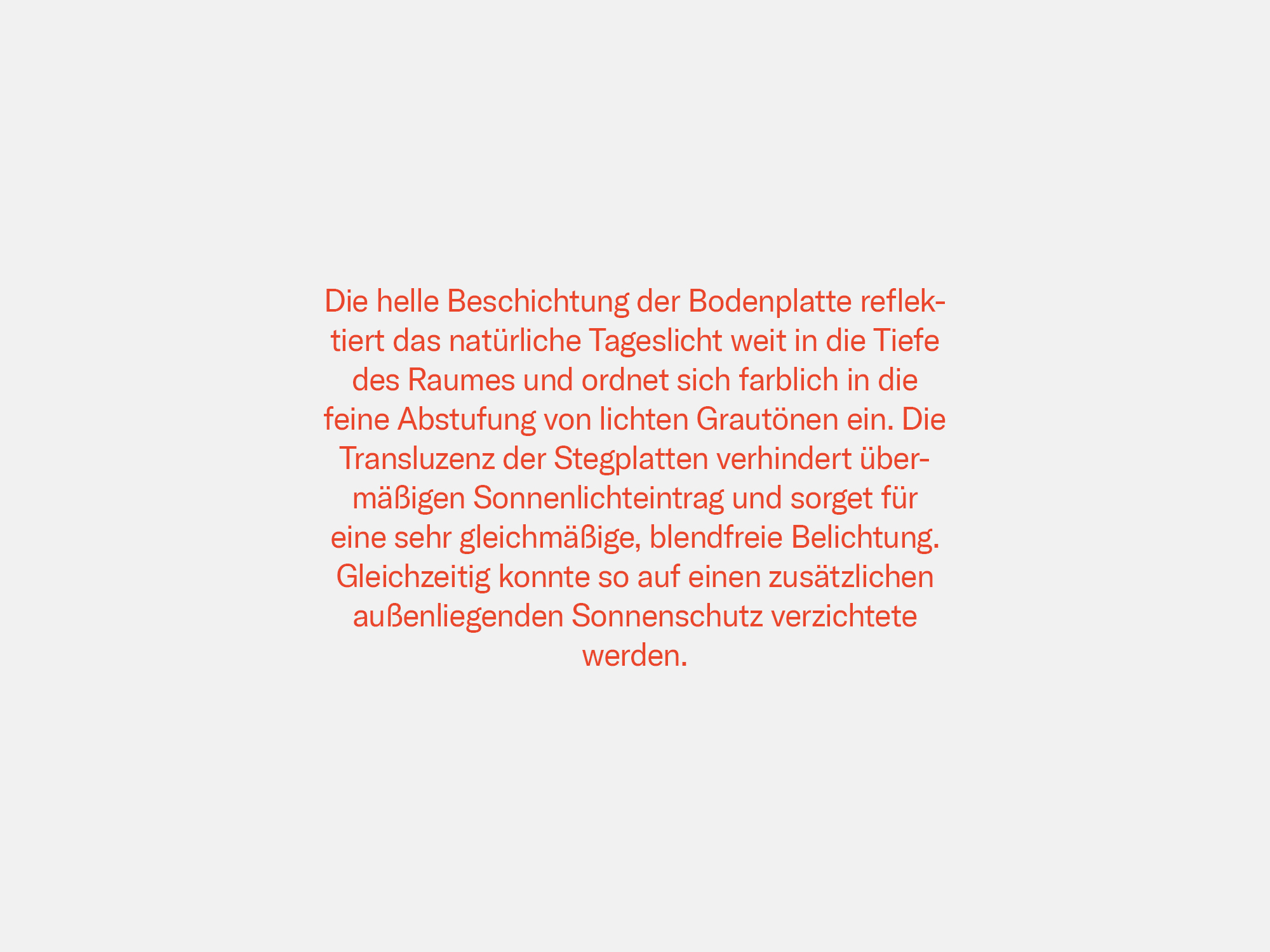 Die helle Beschichtung der Bodenplatte reflektiert das natürliche Tageslicht weit in die Tiefe des Raumes und ordnet sich farblich in die feine Abstufung von lichten Grautönen ein. Die Transluzenz der Stegplatten verhindert übermäßigen Sonnenlichteintrag und sorget für eine sehr gleichmäßige, blendfreie Belichtung. Gleichzeitig konnte so auf einen zusätzlichen außenliegenden Sonnenschutz verzichtete werden.